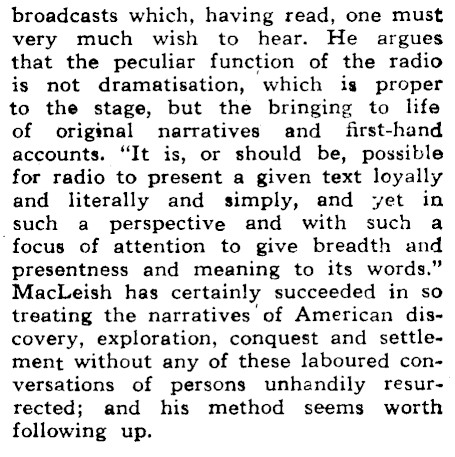 broadcasts which, having read, one must very much wish to hear. He argues that the peculiar function of the radio is not dramatisation, which is proper to the stage, but the bringing to life of original narratives and first-hand accounts. "It is, or should be, possible for radio to present a given text loyally and literally and simply, and yet in such a perspective and with such a focus of attention to give breadth and presentness and meaning to its words." MacLeish has certainly succeeded in so treating the narratives of American discovery, exploration, conquest and settlement without any of these laboured conversations of persons unhandily resurrected; and his method seems worth following up.